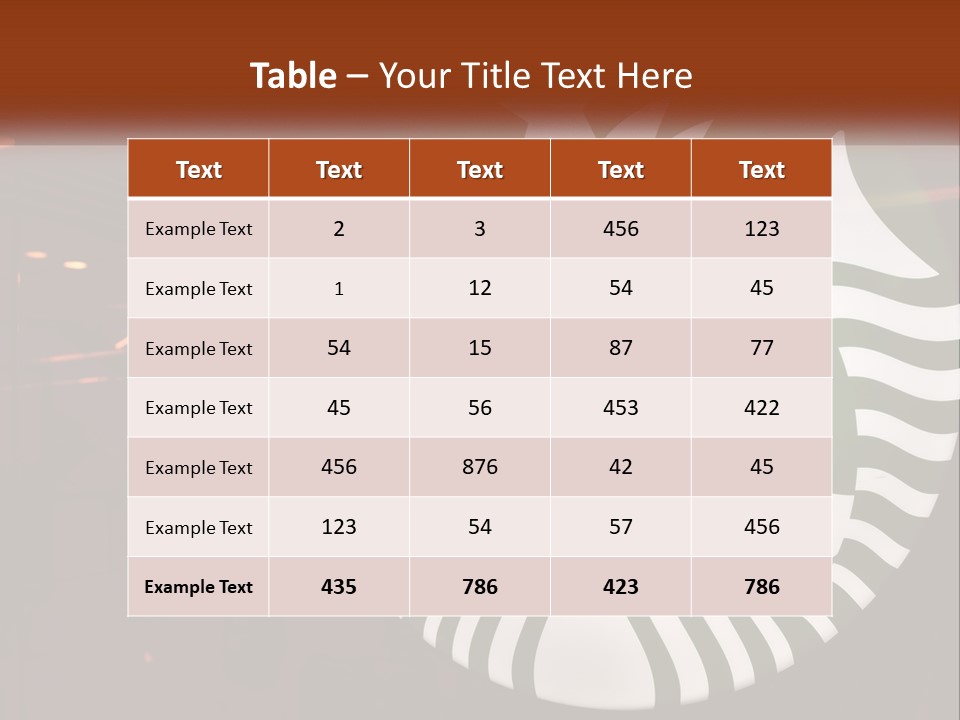 Table – Your Title Text Here

| Text | Text | Text | Text | Text |
|---|---|---|---|---|
| Example Text | 2 | 3 | 456 | 123 |
| Example Text | 1 | 12 | 54 | 45 |
| Example Text | 54 | 15 | 87 | 77 |
| Example Text | 45 | 56 | 453 | 422 |
| Example Text | 456 | 876 | 42 | 45 |
| Example Text | 123 | 54 | 57 | 456 |
| Example Text | 435 | 786 | 423 | 786 |